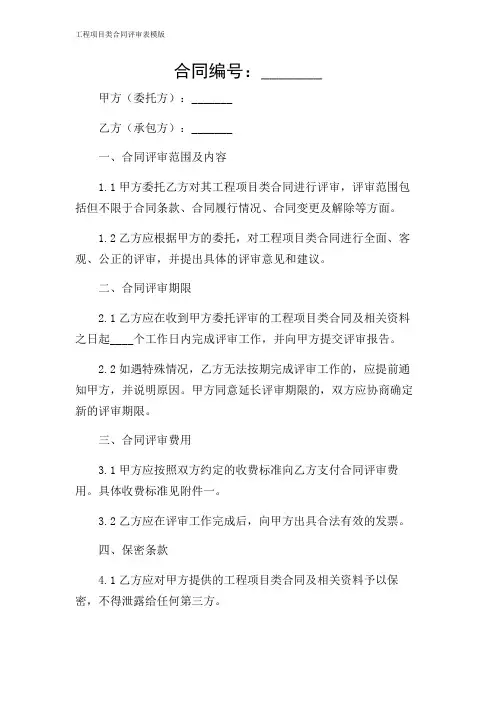 工程项目类合同评审表模版

合同编号：________

甲方（委托方）：_______

乙方（承包方）：_______

一、合同评审范围及内容

1.1 甲方委托乙方对其工程项目类合同进行评审，评审范围包括但不限于合同条款、合同履行情况、合同变更及解除等方面。

1.2 乙方应根据甲方的委托，对工程项目类合同进行全面、客观、公正的评审，并提出具体的评审意见和建议。

二、合同评审期限

2.1 乙方应在收到甲方委托评审的工程项目类合同及相关资料之日起____个工作日内完成评审工作，并向甲方提交评审报告。

2.2 如遇特殊情况，乙方无法按期完成评审工作的，应提前通知甲方，并说明原因。甲方同意延长评审期限的，双方应协商确定新的评审期限。

三、合同评审费用

3.1 甲方应按照双方约定的收费标准向乙方支付合同评审费用。具体收费标准见附件一。

3.2 乙方应在评审工作完成后，向甲方出具合法有效的发票。

四、保密条款

4.1 乙方应对甲方提供的工程项目类合同及相关资料予以保密，不得泄露给任何第三方。